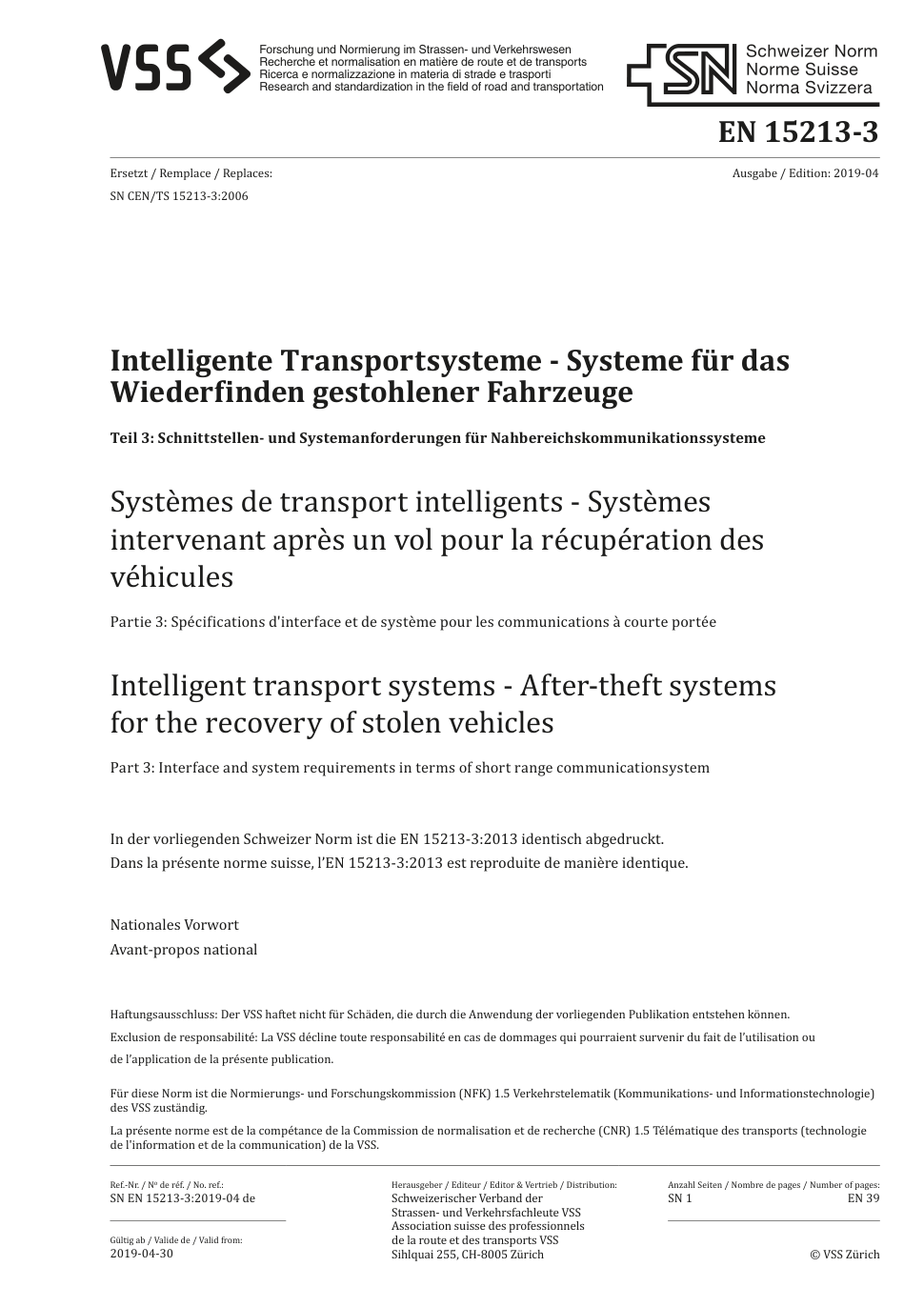 VSS

Forschung und Normierung im Strassen- und Verkehrswesen
Recherche et normalisation en matière de route et de transports
Ricerca e normalizzazione in materia di strade e trasporti
Research and standardization in the field of road and transportation

SN Schweizer Norm
Norme Suisse
Norma Svizzera

EN 15213-3

Ersetzt / Remplace / Replaces:
SN CEN/TS 15213-3:2006

Ausgabe / Edition: 2019-04

Intelligente Transportsysteme - Systeme für das Wiederfinden gestohlener Fahrzeuge

Teil 3: Schnittstellen- und Systemanforderungen für Nahbereichskommunikationssysteme

Systèmes de transport intelligents - Systèmes intervenant après un vol pour la récupération des véhicules

Partie 3: Spécifications d'interface et de système pour les communications à courte portée

Intelligent transport systems - After-theft systems for the recovery of stolen vehicles

Part 3: Interface and system requirements in terms of short range communicationsystem

In der vorliegenden Schweizer Norm ist die EN 15213-3:2013 identisch abgedruckt.
Dans la présente norme suisse, l'EN 15213-3:2013 est reproduite de manière identique.

Nationales Vorwort
Avant-propos national

Haftungsausschluss: Der VSS haftet nicht für Schäden, die durch die Anwendung der vorliegenden Publikation entstehen können.
Exclusion de responsabilité: La VSS décline toute responsabilité en cas de dommages qui pourraient survenir du fait de l'utilisation ou de l'application de la présente publication.

Für diese Norm ist die Normierungs- und Forschungskommission (NFK) 1.5 Verkehrstelematik (Kommunikations- und Informationstechnologie) des VSS zuständig.
La présente norme est de la compétance de la Commission de normalisation et de recherche (CNR) 1.5 Télématique des transports (technologie de l'information et de la communication) de la VSS.

Ref.-Nr. / Nº de réf. / No. ref.:
SN EN 15213-3:2019-04 de

Gültig ab / Valide de / Valid from:
2019-04-30

Herausgeber / Editeur / Editor & Vertrieb / Distribution:
Schweizerischer Verband der Strassen- und Verkehrsfachleute VSS
Association suisse des professionnels de la route et des transports VSS
Sihlquai 255, CH-8005 Zürich

Anzahl Seiten / Nombre de pages / Number of pages:
SN 1 EN 39

© VSS Zürich